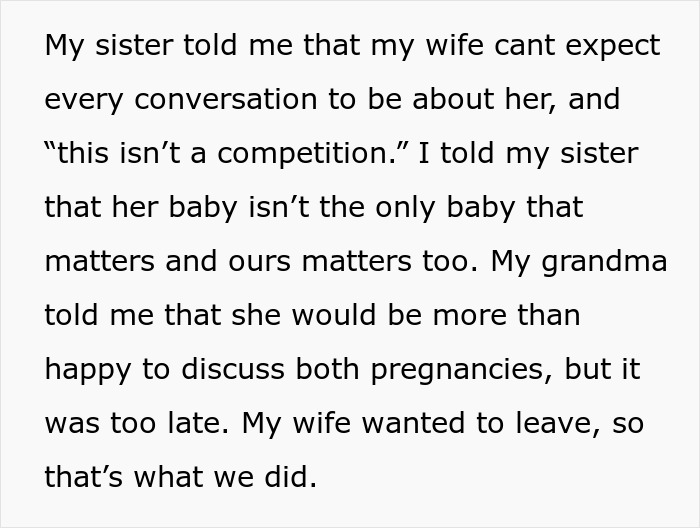 My sister told me that my wife cant expect every conversation to be about her, and “this isn’t a competition.” I told my sister that her baby isn’t the only baby that matters and ours matters too. My grandma told me that she would be more than happy to discuss both pregnancies, but it was too late. My wife wanted to leave, so that’s what we did.